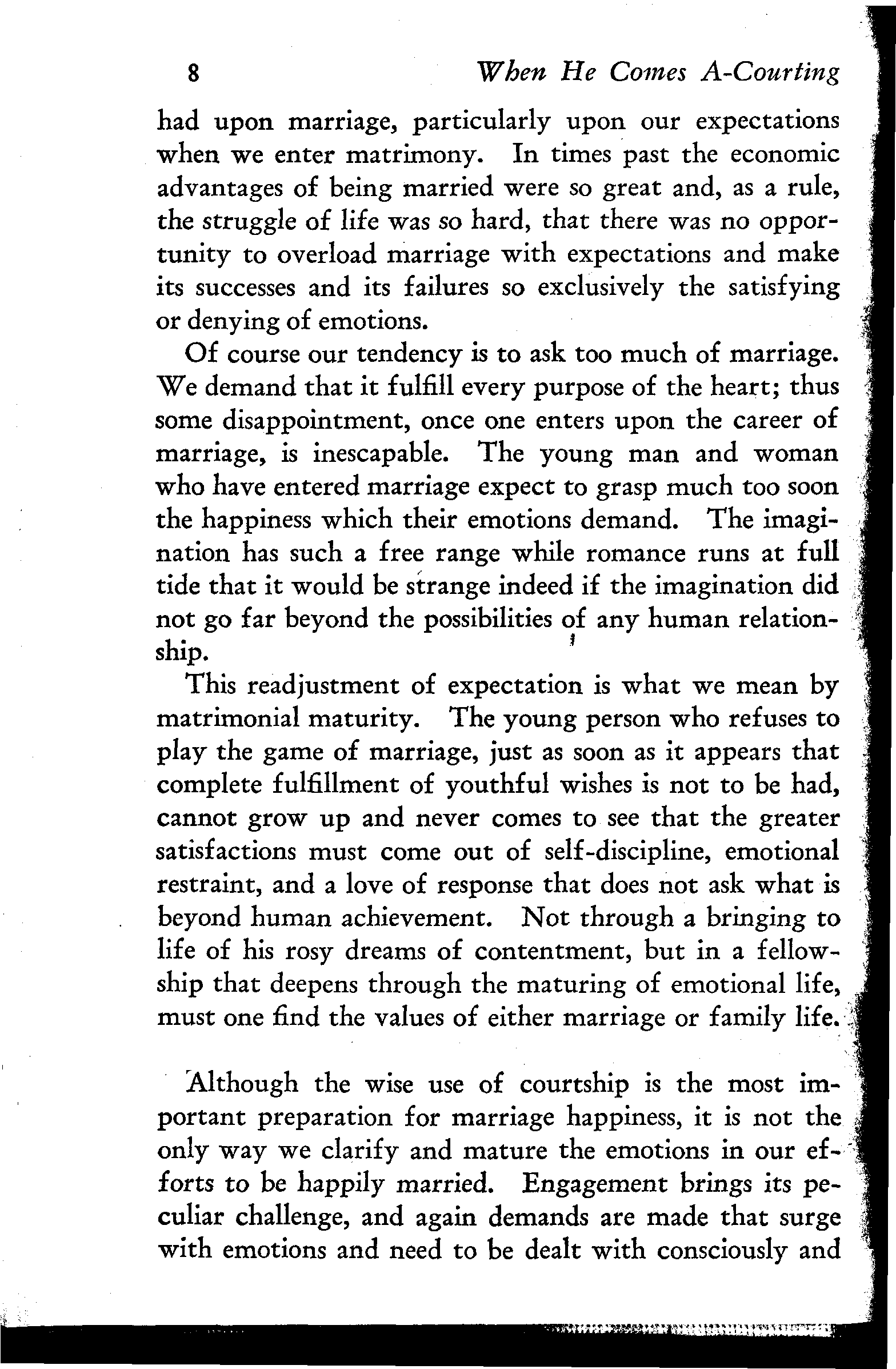 8 When He Comes A-Courting

had upon marriage, particularly upon our expectations when we enter matrimony. In times past the economic advantages of being married were so great and, as a rule, the struggle of life was so hard, that there was no opportunity to overload marriage with expectations and make its successes and its failures so exclusively the satisfying or denying of emotions.

Of course our tendency is to ask too much of marriage. We demand that it fulfill every purpose of the heart; thus some disappointment, once one enters upon the career of marriage, is inescapable. The young man and woman who have entered marriage expect to grasp much too soon the happiness which their emotions demand. The imagination has such a free range while romance runs at full tide that it would be strange indeed if the imagination did not go far beyond the possibilities of any human relationship.

This readjustment of expectation is what we mean by matrimonial maturity. The young person who refuses to play the game of marriage, just as soon as it appears that complete fulfillment of youthful wishes is not to be had, cannot grow up and never comes to see that the greater satisfactions must come out of self-discipline, emotional restraint, and a love of response that does not ask what is beyond human achievement. Not through a bringing to life of his rosy dreams of contentment, but in a fellowship that deepens through the maturing of emotional life, must one find the values of either marriage or family life.

Although the wise use of courtship is the most important preparation for marriage happiness, it is not the only way we clarify and mature the emotions in our efforts to be happily married. Engagement brings its peculiar challenge, and again demands are made that surge with emotions and need to be dealt with consciously and